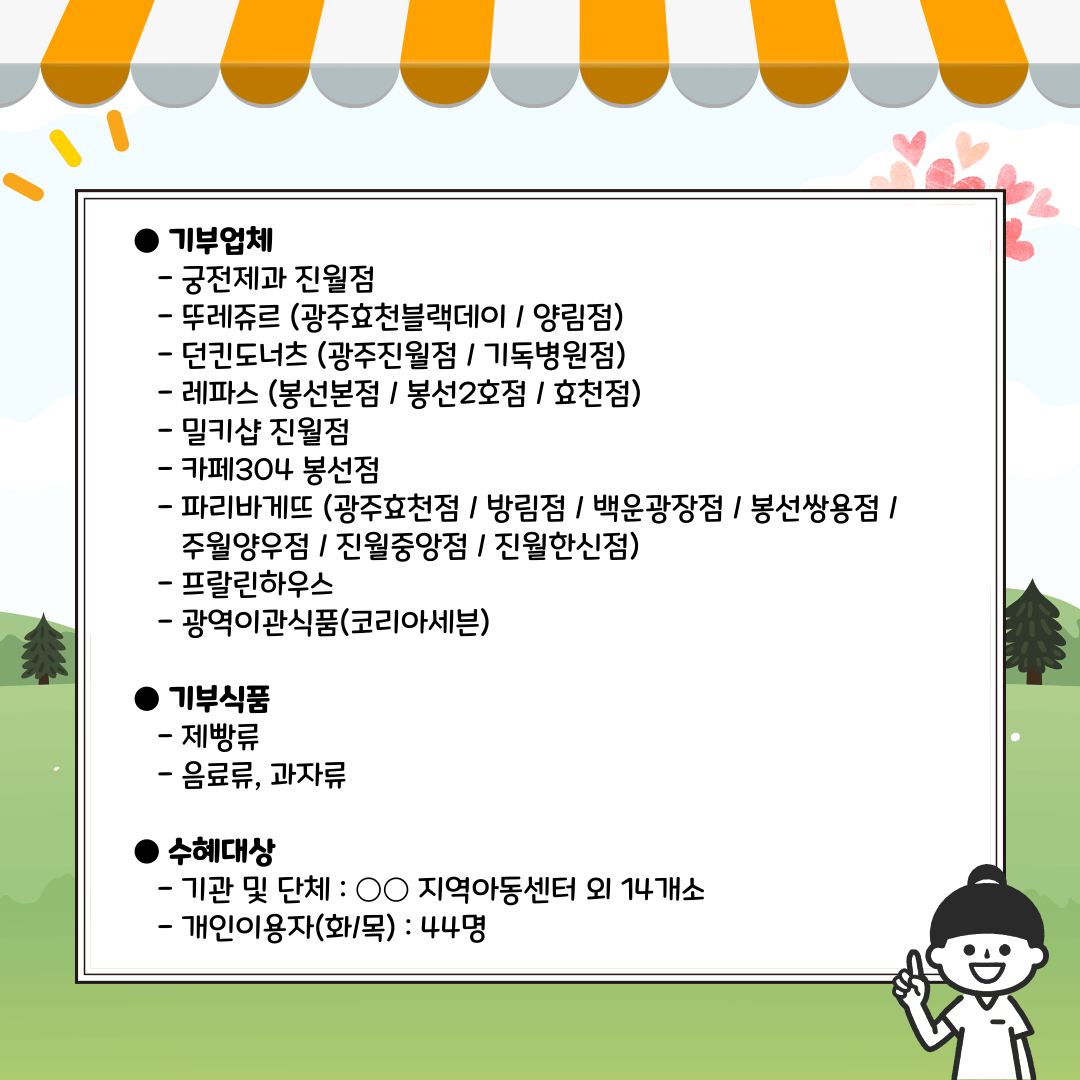 ● 기부업체
- 궁전제과 진월점
- 뚜레쥬르 (광주효천블랙데이 / 양림점)
- 던킨도너츠 (광주진월점 / 기독병원점)
- 레파스 (봉선본점 / 봉선2호점 / 효천점)
- 밀키샵 진월점
- 카페304 봉선점
- 파리바게뜨 (광주효천점 / 방림점 / 백운광장점 / 봉선쌍용점 / 주월양우점 / 진월중앙점 / 진월한신점)
- 프랄린하우스
- 광역이관식품(코리아세븐)

● 기부식품
- 제빵류
- 음료류, 과자류

● 수혜대상
- 기관 및 단체 : ○○ 지역아동센터 외 14개소
- 개인이용자(화/목) : 44명